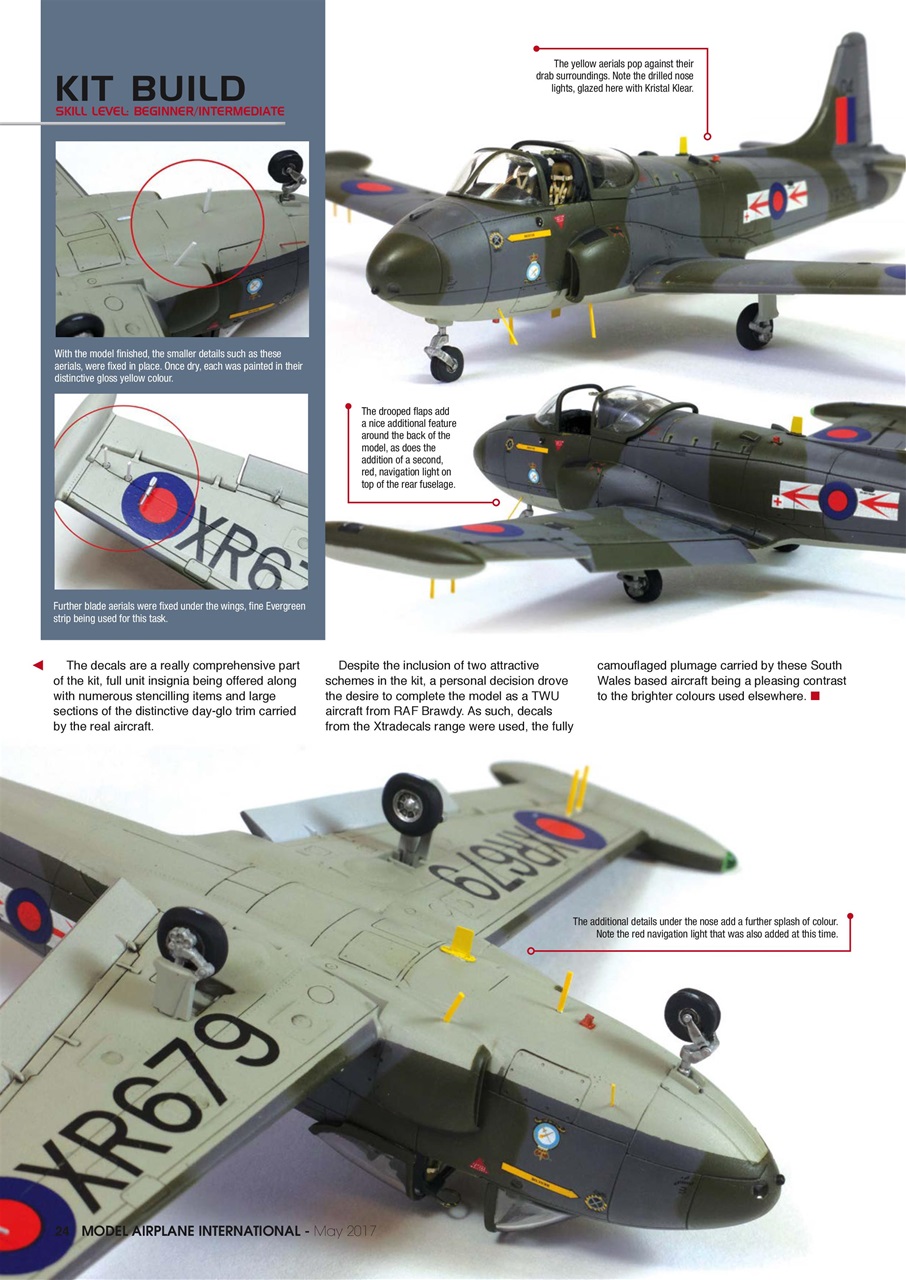 KIT BUILD
SKILL LEVEL: BEGINNER/INTERMEDIATE

The yellow aerials pop against their drab surroundings. Note the drilled nose lights, glazed here with Kristal Klear.

With the model finished, the smaller details such as these aerials, were fixed in place. Once dry, each was painted in their distinctive gloss yellow colour.

The drooped flaps add a nice additional feature around the back of the model, as does the addition of a second, red, navigation light on top of the rear fuselage.

XR6

Further blade aerials were fixed under the wings, fine Evergreen strip being used for this task.

The decals are a really comprehensive part of the kit, full unit insignia being offered along with numerous stencilling items and large sections of the distinctive day-glo trim carried by the real aircraft.

Despite the inclusion of two attractive schemes in the kit, a personal decision drove the desire to complete the model as a TWU aircraft from RAF Brawdy. As such, decals from the Xtradecals range were used, the fully camouflaged plumage carried by these South Wales based aircraft being a pleasing contrast to the brighter colours used elsewhere.

XR679

The additional details under the nose add a further splash of colour. Note the red navigation light that was also added at this time.

XR679

24 MODEL AIRPLANE INTERNATIONAL - May 2017